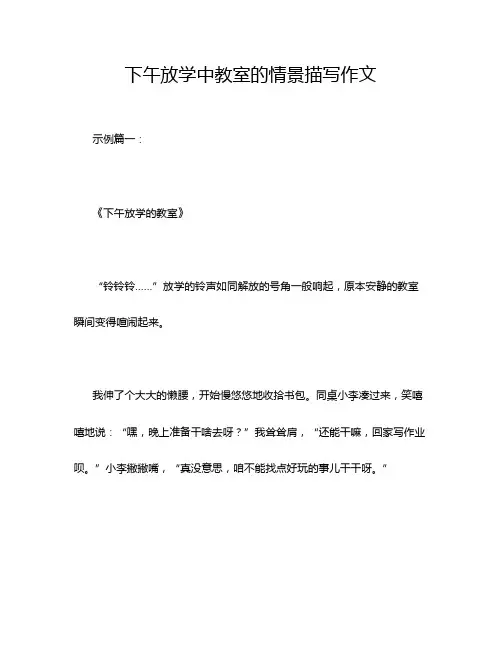 下午放学中教室的情景描写作文

示例篇一：

《下午放学的教室》

“铃铃铃……”放学的铃声如同解放的号角一般响起，原本安静的教室瞬间变得喧闹起来。

我伸了个大大的懒腰，开始慢悠悠地收拾书包。同桌小李凑过来，笑嘻嘻地说：“嘿，晚上准备干啥去呀？”我耸耸肩，“还能干嘛，回家写作业呗。”小李撇撇嘴，“真没意思，咱不能找点好玩的事儿干干呀。”